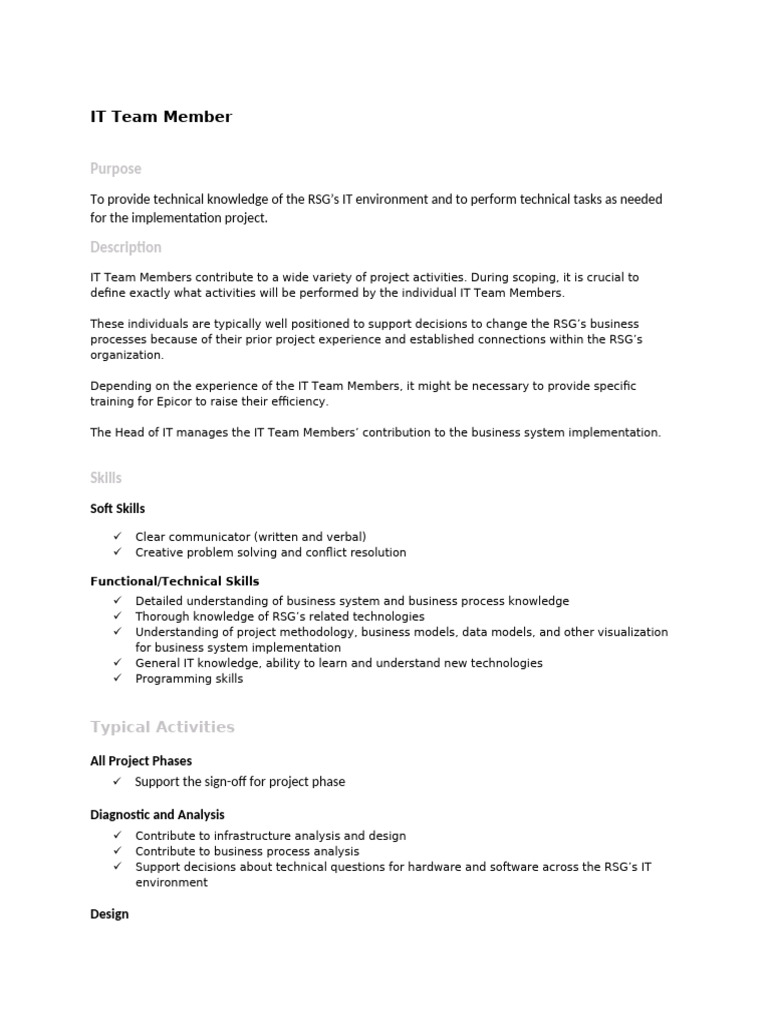 IT Team Member

Purpose

To provide technical knowledge of the RSG's IT environment and to perform technical tasks as needed for the implementation project.

Description

IT Team Members contribute to a wide variety of project activities. During scoping, it is crucial to define exactly what activities will be performed by the individual IT Team Members.

These individuals are typically well positioned to support decisions to change the RSG's business processes because of their prior project experience and established connections within the RSG's organization.

Depending on the experience of the IT Team Members, it might be necessary to provide specific training for Epicor to raise their efficiency.

The Head of IT manages the IT Team Members' contribution to the business system implementation.

Skills

Soft Skills

✓ Clear communicator (written and verbal)
✓ Creative problem solving and conflict resolution

Functional/Technical Skills

✓ Detailed understanding of business system and business process knowledge
✓ Thorough knowledge of RSG's related technologies
✓ Understanding of project methodology, business models, data models, and other visualization for business system implementation
✓ General IT knowledge, ability to learn and understand new technologies
✓ Programming skills

Typical Activities

All Project Phases

✓ Support the sign-off for project phase

Diagnostic and Analysis

✓ Contribute to infrastructure analysis and design
✓ Contribute to business process analysis
✓ Support decisions about technical questions for hardware and software across the RSG's IT environment

Design